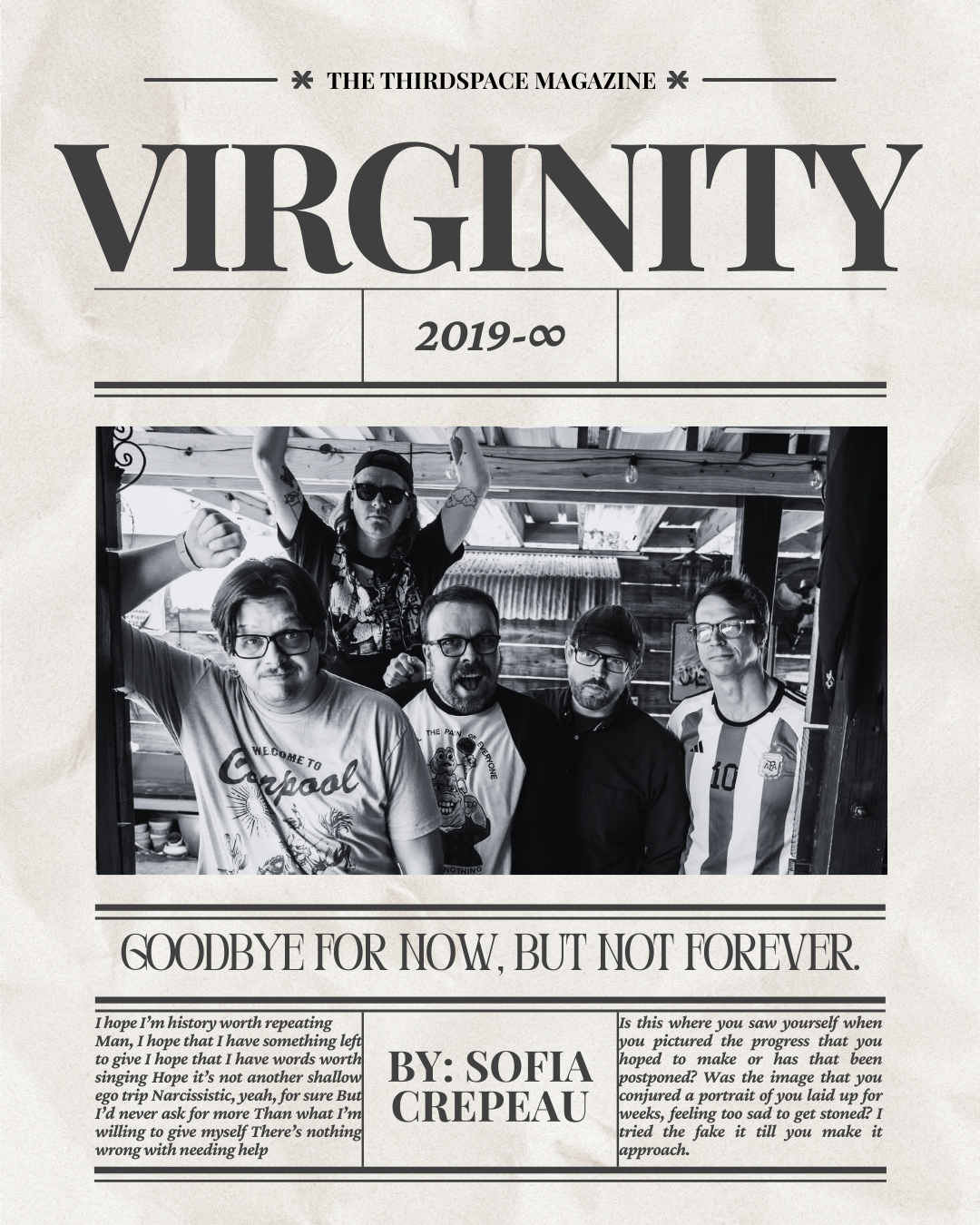 THE THIRDSPACE MAGAZINE

VIRGINITY

2019-∞

WELCOME TO
Carpool

THE PAIN OF EVERYONE
NOTHING

10

GOODBYE FOR NOW, BUT NOT FOREVER.

I hope I'm history worth repeating Man, I hope that I have something left to give I hope that I have words worth singing Hope it's not another shallow ego trip Narcissistic, yeah, for sure But I'd never ask for more Than what I'm willing to give myself There's nothing wrong with needing help

BY: SOFIA CREPEAU

Is this where you saw yourself when you pictured the progress that you hoped to make or has that been postponed? Was the image that you conjured a portrait of you laid up for weeks, feeling too sad to get stoned? I tried the fake it till you make it approach.